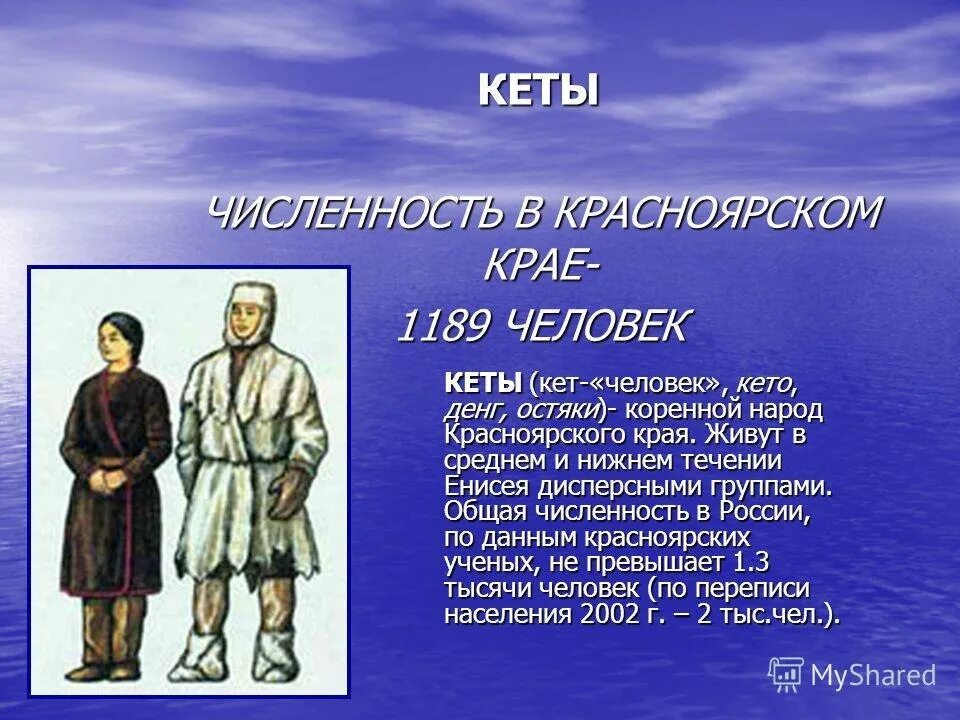 КЕТЫ

ЧИСЛЕННОСТЬ В КРАСНОЯРСКОМ КРАЕ-

1189 ЧЕЛОВЕК

КЕТЫ (кет-«человек», кето, денг, остяки)- коренной народ Красноярского края. Живут в среднем и нижнем течении Енисея дисперсными группами. Общая численность в России, по данным красноярских ученых, не превышает 1.3 тысячи человек (по переписи населения 2002 г. – 2 тыс.чел.).

MyShared